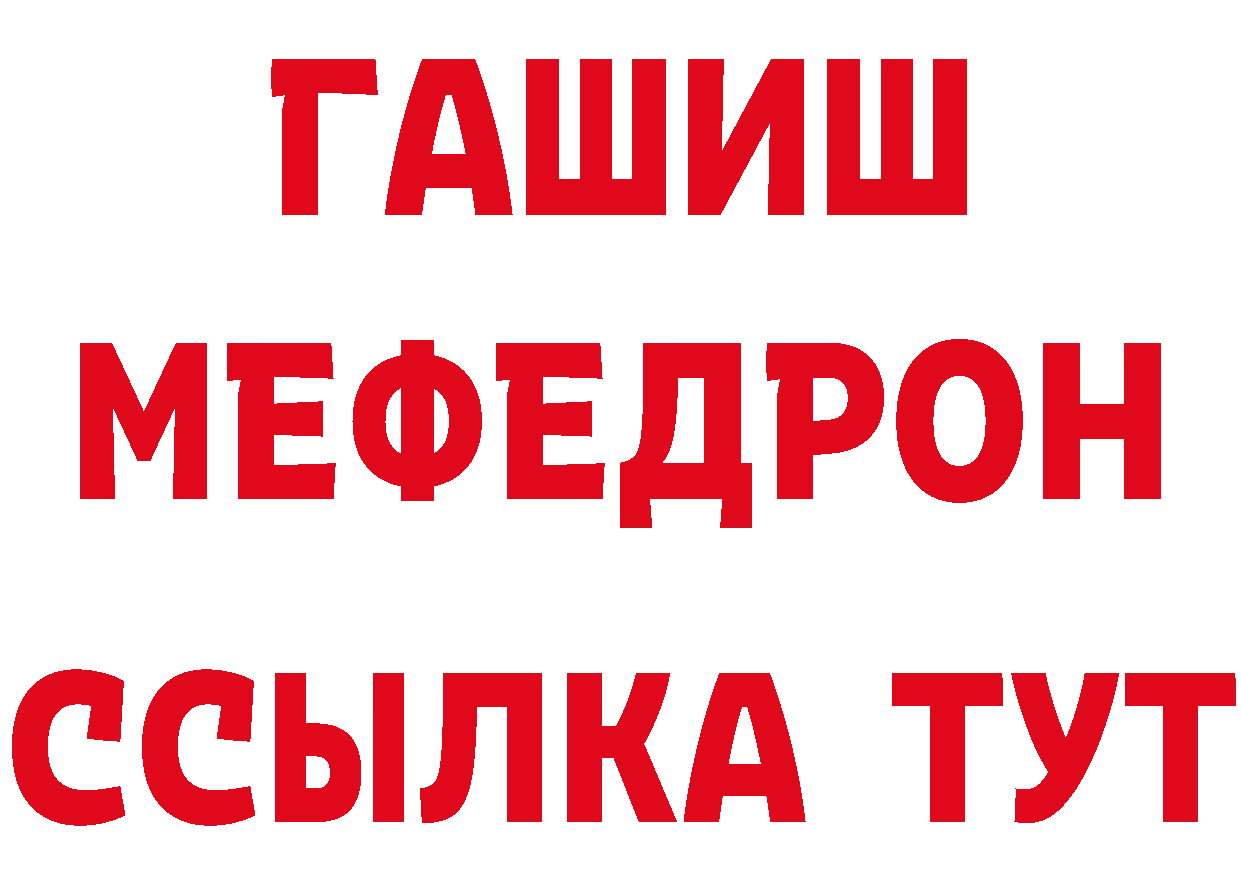 ГАШИШ
МЕФЕДРОН
ССЫЛКА ТУТ